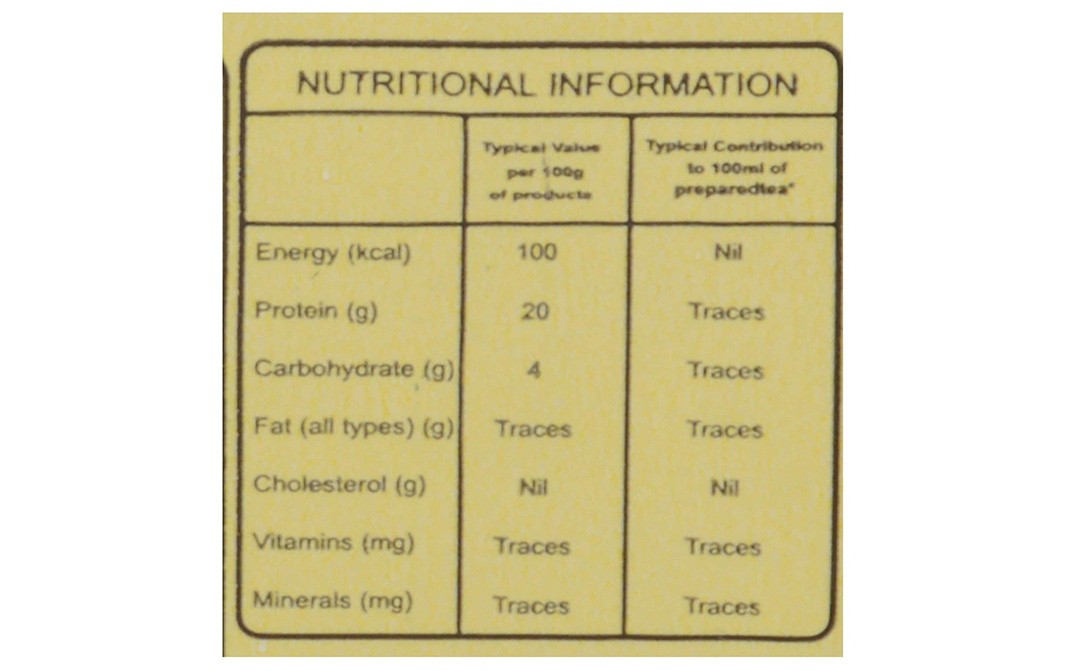 NUTRITIONAL INFORMATION

|  | Typical Value per 100g of products | Typical Contribution to 100ml of preparedtea* |
|---|---|---|
| Energy (kcal) | 100 | Nil |
| Protein (g) | 20 | Traces |
| Carbohydrate (g) | 4 | Traces |
| Fat (all types) (g) | Traces | Traces |
| Cholesterol (g) | Nil | Nil |
| Vitamins (mg) | Traces | Traces |
| Minerals (mg) | Traces | Traces |